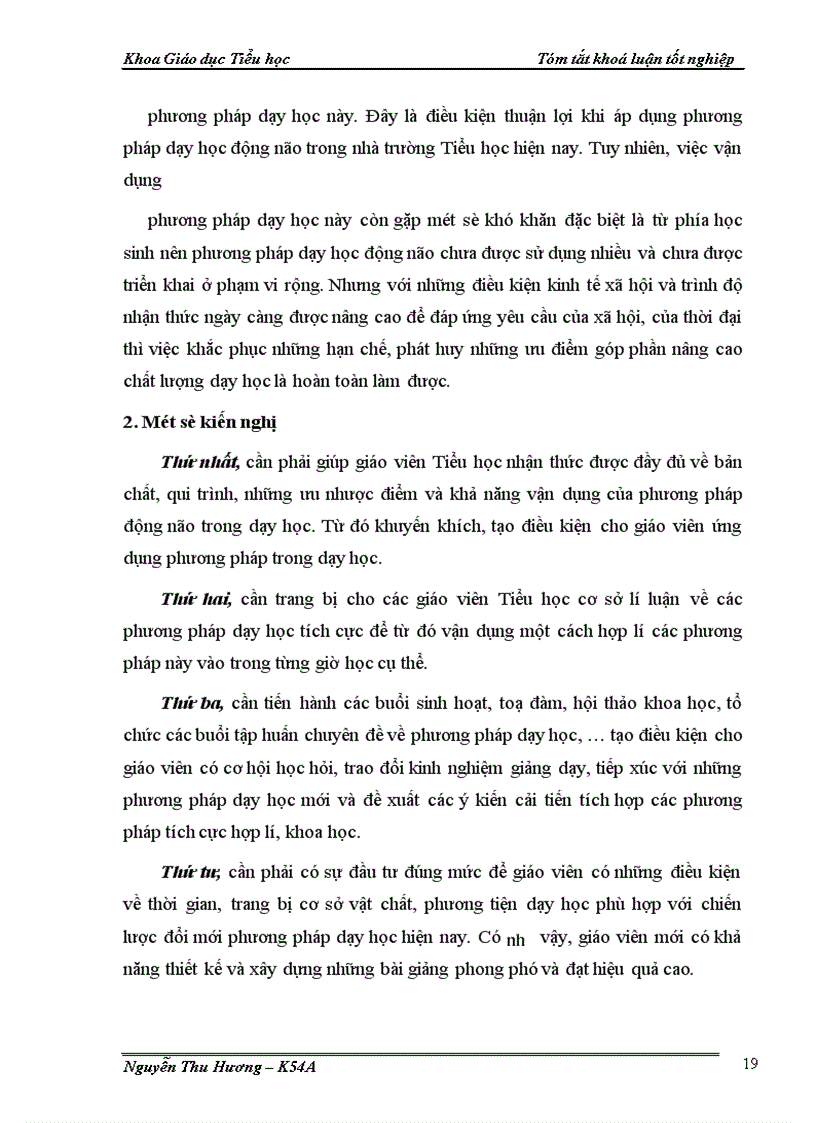 Khoa Giáo dục Tiểu học

Tóm tắt khoá luận tốt nghiệp

phương pháp dạy học này. Đây là điều kiện thuận lợi khi áp dụng phương pháp dạy học động não trong nhà trường Tiểu học hiện nay. Tuy nhiên, việc vận dụng

phương pháp dạy học này còn gặp mét sè khó khăn đặc biệt là từ phía học sinh nên phương pháp dạy học động não chưa được sử dụng nhiều và chưa được triển khai ở phạm vi rộng. Nhưng với những điều kiện kinh tế xã hội và trình độ nhận thức ngày càng được nâng cao để đáp ứng yêu cầu của xã hội, của thời đại thì việc khắc phục những hạn chế, phát huy những ưu điểm góp phần nâng cao chất lượng dạy học là hoàn toàn làm được.

2. Mét sè kiến nghị

Thứ nhất, cần phải giúp giáo viên Tiểu học nhận thức được đầy đủ về bản chất, qui trình, những ưu nhược điểm và khả năng vận dụng của phương pháp động não trong dạy học. Từ đó khuyến khích, tạo điều kiện cho giáo viên ứng dụng phương pháp trong dạy học.

Thứ hai, cần trang bị cho các giáo viên Tiểu học cơ sở lí luận về các phương pháp dạy học tích cực để từ đó vận dụng một cách hợp lí các phương pháp này vào trong từng giờ học cụ thể.

Thứ ba, cần tiến hành các buổi sinh hoạt, toạ đàm, hội thảo khoa học, tổ chức các buổi tập huấn chuyên đề về phương pháp dạy học, … tạo điều kiện cho giáo viên có cơ hội học hỏi, trao đổi kinh nghiệm giảng dạy, tiếp xúc với những phương pháp dạy học mới và đề xuất các ý kiến cải tiến tích hợp các phương pháp tích cực hợp lí, khoa học.

Thứ tư, cần phải có sự đầu tư đúng mức để giáo viên có những điều kiện về thời gian, trang bị cơ sở vật chất, phương tiện dạy học phù hợp với chiến lược đổi mới phương pháp dạy học hiện nay. Có nh vậy, giáo viên mới có khả năng thiết kế và xây dựng những bài giảng phong phó và đạt hiệu quả cao.

Nguyễn Thu Hương – K54A

19